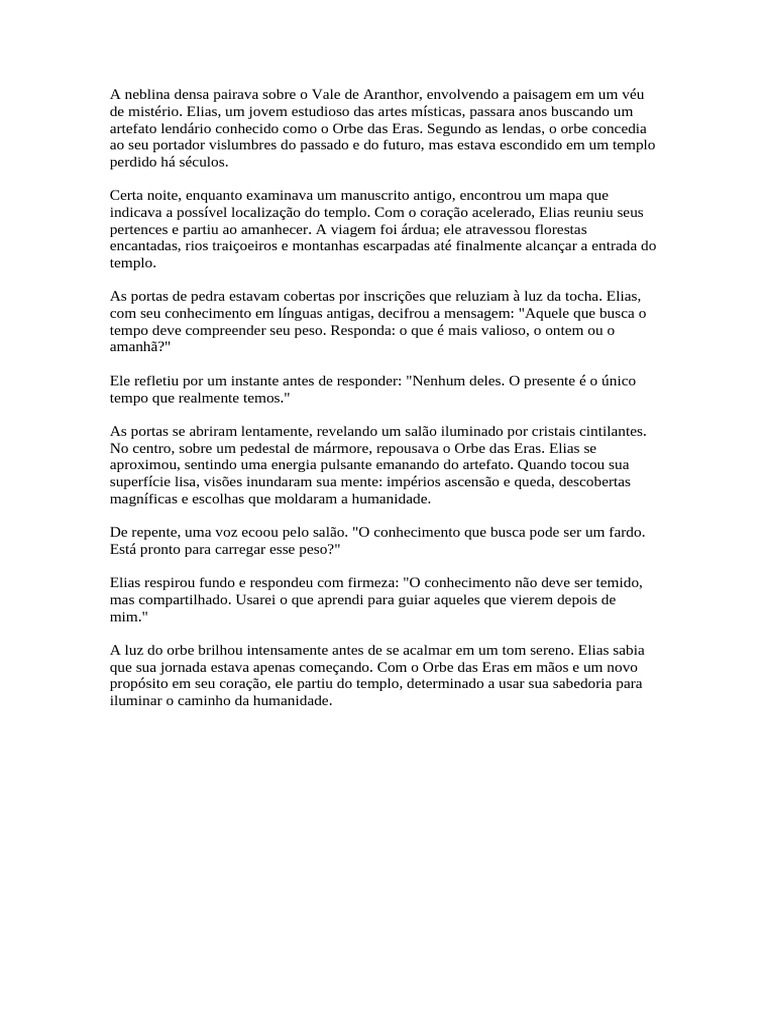 A neblina densa pairava sobre o Vale de Aranthor, envolvendo a paisagem em um véu de mistério. Elias, um jovem estudioso das artes místicas, passara anos buscando um artefato lendário conhecido como o Orbe das Eras. Segundo as lendas, o orbe concedia ao seu portador vislumbres do passado e do futuro, mas estava escondido em um templo perdido há séculos.

Certa noite, enquanto examinava um manuscrito antigo, encontrou um mapa que indicava a possível localização do templo. Com o coração acelerado, Elias reuniu seus pertences e partiu ao amanhecer. A viagem foi árdua; ele atravessou florestas encantadas, rios traiçoeiros e montanhas escarpadas até finalmente alcançar a entrada do templo.

As portas de pedra estavam cobertas por inscrições que reluziam à luz da tocha. Elias, com seu conhecimento em línguas antigas, decifrou a mensagem: "Aquele que busca o tempo deve compreender seu peso. Responda: o que é mais valioso, o ontem ou o amanhã?"

Ele refletiu por um instante antes de responder: "Nenhum deles. O presente é o único tempo que realmente temos."

As portas se abriram lentamente, revelando um salão iluminado por cristais cintilantes. No centro, sobre um pedestal de mármore, repousava o Orbe das Eras. Elias se aproximou, sentindo uma energia pulsante emanando do artefato. Quando tocou sua superfície lisa, visões inundaram sua mente: impérios ascensão e queda, descobertas magníficas e escolhas que moldaram a humanidade.

De repente, uma voz ecoou pelo salão. "O conhecimento que busca pode ser um fardo. Está pronto para carregar esse peso?"

Elias respirou fundo e respondeu com firmeza: "O conhecimento não deve ser temido, mas compartilhado. Usarei o que aprendi para guiar aqueles que vierem depois de mim."

A luz do orbe brilhou intensamente antes de se acalmar em um tom sereno. Elias sabia que sua jornada estava apenas começando. Com o Orbe das Eras em mãos e um novo propósito em seu coração, ele partiu do templo, determinado a usar sua sabedoria para iluminar o caminho da humanidade.